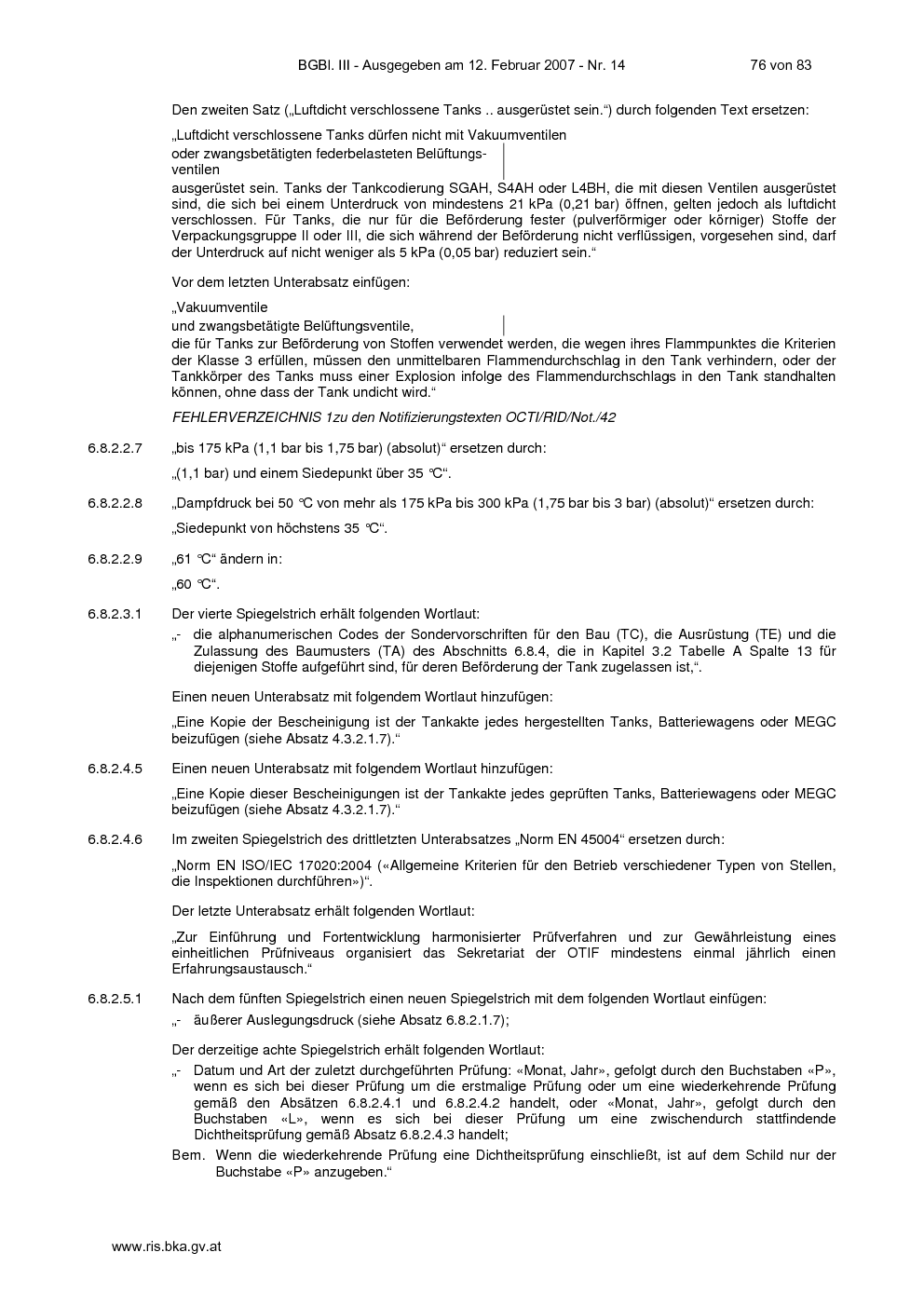 BGBl. III - Ausgegeben am 12. Februar 2007 - Nr. 14 76 von 83

Den zweiten Satz („Luftdicht verschlossene Tanks .. ausgerüstet sein.“) durch folgenden Text ersetzen:

„Luftdicht verschlossene Tanks dürfen nicht mit Vakuumventilen oder zwangsbetätigten federbelasteten Belüftungsventilen ausgerüstet sein. Tanks der Tankcodierung SGAH, S4AH oder L4BH, die mit diesen Ventilen ausgerüstet sind, die sich bei einem Unterdruck von mindestens 21 kPa (0,21 bar) öffnen, gelten jedoch als luftdicht verschlossen. Für Tanks, die nur für die Beförderung fester (pulverförmiger oder körniger) Stoffe der Verpackungsgruppe II oder III, die sich während der Beförderung nicht verflüssigen, vorgesehen sind, darf der Unterdruck auf nicht weniger als 5 kPa (0,05 bar) reduziert sein.“

Vor dem letzten Unterabsatz einfügen:

„Vakuumventile und zwangsbetätigte Belüftungsventile, die für Tanks zur Beförderung von Stoffen verwendet werden, die wegen ihres Flammpunktes die Kriterien der Klasse 3 erfüllen, müssen den unmittelbaren Flammendurchschlag in den Tank verhindern, oder der Tankkörper des Tanks muss einer Explosion infolge des Flammendurchschlags in den Tank standhalten können, ohne dass der Tank undicht wird.“

FEHLERVERZEICHNIS 1zu den Notifizierungstexten OCTI/RID/Not./42

6.8.2.2.7 „bis 175 kPa (1,1 bar bis 1,75 bar) (absolut)“ ersetzen durch:

„(1,1 bar) und einem Siedepunkt über 35 °C“.

6.8.2.2.8 „Dampfdruck bei 50 °C von mehr als 175 kPa bis 300 kPa (1,75 bar bis 3 bar) (absolut)“ ersetzen durch:

„Siedepunkt von höchstens 35 °C“.

6.8.2.2.9 „61 °C“ ändern in:

„60 °C“.

6.8.2.3.1 Der vierte Spiegelstrich erhält folgenden Wortlaut:

„- die alphanumerischen Codes der Sondervorschriften für den Bau (TC), die Ausrüstung (TE) und die Zulassung des Baumusters (TA) des Abschnitts 6.8.4, die in Kapitel 3.2 Tabelle A Spalte 13 für diejenigen Stoffe aufgeführt sind, für deren Beförderung der Tank zugelassen ist,“.

Einen neuen Unterabsatz mit folgendem Wortlaut hinzufügen:

„Eine Kopie der Bescheinigung ist der Tankakte jedes hergestellten Tanks, Batteriewagens oder MEGC beizufügen (siehe Absatz 4.3.2.1.7).“

6.8.2.4.5 Einen neuen Unterabsatz mit folgendem Wortlaut hinzufügen:

„Eine Kopie dieser Bescheinigungen ist der Tankakte jedes geprüften Tanks, Batteriewagens oder MEGC beizufügen (siehe Absatz 4.3.2.1.7).“

6.8.2.4.6 Im zweiten Spiegelstrich des drittletzten Unterabsatzes „Norm EN 45004“ ersetzen durch:

„Norm EN ISO/IEC 17020:2004 («Allgemeine Kriterien für den Betrieb verschiedener Typen von Stellen, die Inspektionen durchführen»)“.

Der letzte Unterabsatz erhält folgenden Wortlaut:

„Zur Einführung und Fortentwicklung harmonisierter Prüfverfahren und zur Gewährleistung eines einheitlichen Prüfniveaus organisiert das Sekretariat der OTIF mindestens einmal jährlich einen Erfahrungsaustausch.“

6.8.2.5.1 Nach dem fünften Spiegelstrich einen neuen Spiegelstrich mit dem folgenden Wortlaut einfügen:

„- äußerer Auslegungsdruck (siehe Absatz 6.8.2.1.7);

Der derzeitige achte Spiegelstrich erhält folgenden Wortlaut:

„- Datum und Art der zuletzt durchgeführten Prüfung: «Monat, Jahr», gefolgt durch den Buchstaben «P», wenn es sich bei dieser Prüfung um die erstmalige Prüfung oder um eine wiederkehrende Prüfung gemäß den Absätzen 6.8.2.4.1 und 6.8.2.4.2 handelt, oder «Monat, Jahr», gefolgt durch den Buchstaben «L», wenn es sich bei dieser Prüfung um eine zwischendurch stattfindende Dichtheitsprüfung gemäß Absatz 6.8.2.4.3 handelt;

Bem. Wenn die wiederkehrende Prüfung eine Dichtheitsprüfung einschließt, ist auf dem Schild nur der Buchstabe «P» anzugeben.“

www.ris.bka.gv.at